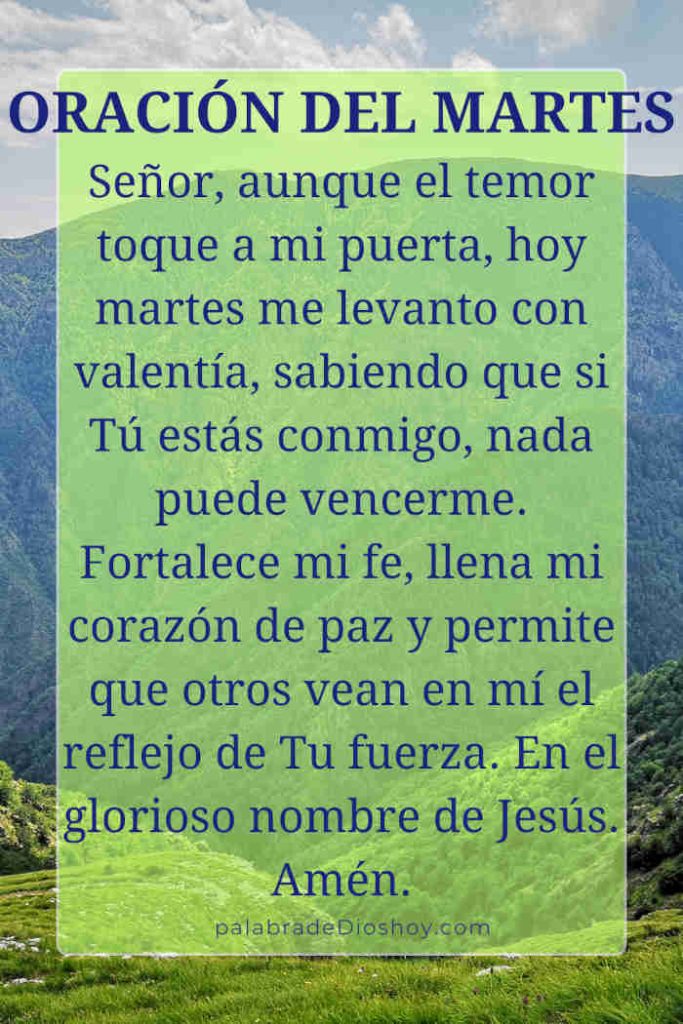 ORACIÓN DEL MARTES

Señor, aunque el temor toque a mi puerta, hoy martes me levanto con valentía, sabiendo que si Tú estás conmigo, nada puede vencerme. Fortalece mi fe, llena mi corazón de paz y permite que otros vean en mí el reflejo de Tu fuerza. En el glorioso nombre de Jesús. Amén.

palabradeDioshoy.com